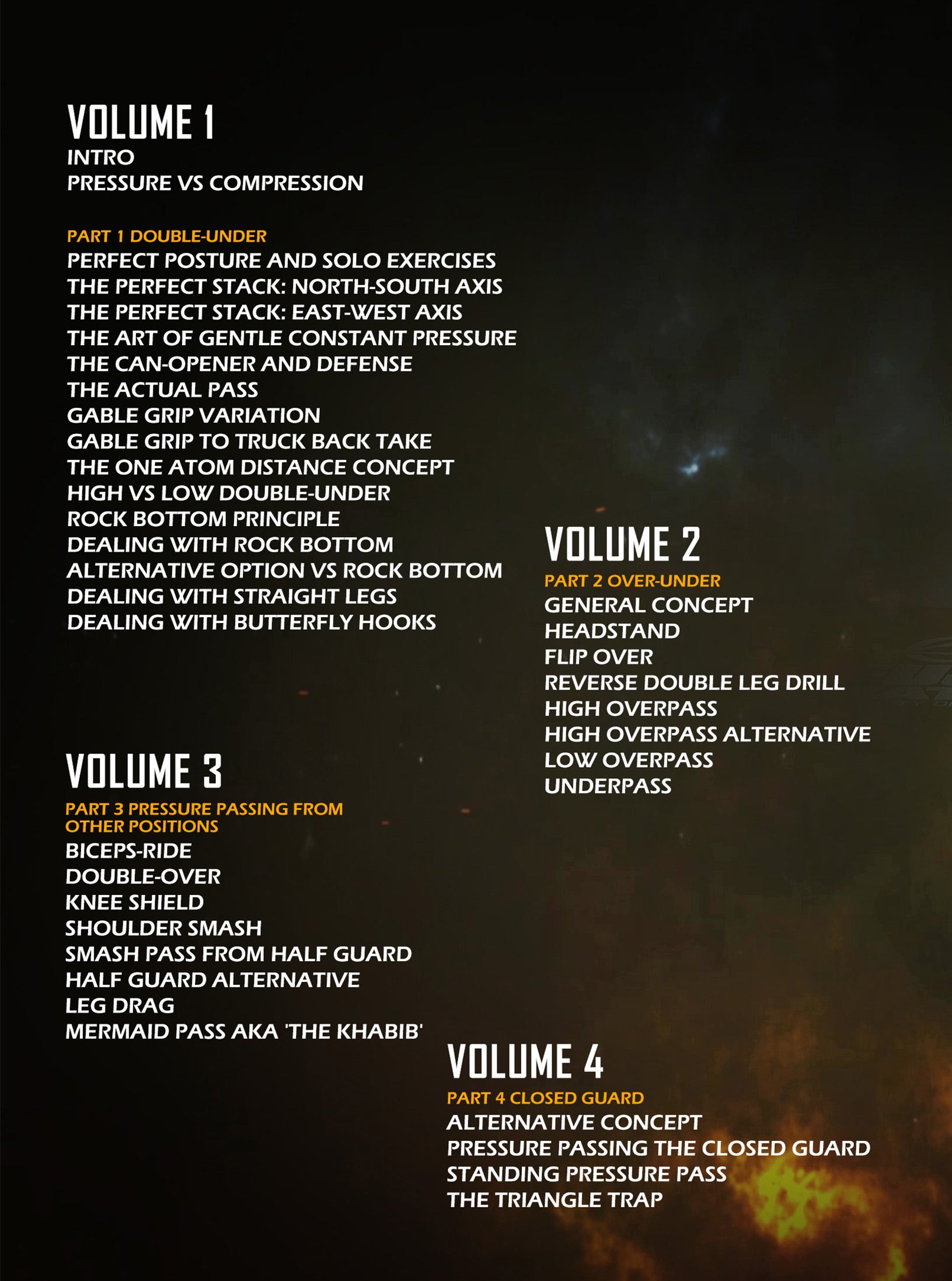 VOLUME 1
INTRO
PRESSURE VS COMPRESSION

PART 1 DOUBLE-UNDER
PERFECT POSTURE AND SOLO EXERCISES
THE PERFECT STACK: NORTH-SOUTH AXIS
THE PERFECT STACK: EAST-WEST AXIS
THE ART OF GENTLE CONSTANT PRESSURE
THE CAN-OPENER AND DEFENSE
THE ACTUAL PASS
GABLE GRIP VARIATION
GABLE GRIP TO TRUCK BACK TAKE
THE ONE ATOM DISTANCE CONCEPT
HIGH VS LOW DOUBLE-UNDER
ROCK BOTTOM PRINCIPLE
DEALING WITH ROCK BOTTOM
ALTERNATIVE OPTION VS ROCK BOTTOM
DEALING WITH STRAIGHT LEGS
DEALING WITH BUTTERFLY HOOKS

VOLUME 2
PART 2 OVER-UNDER
GENERAL CONCEPT
HEADSTAND
FLIP OVER
REVERSE DOUBLE LEG DRILL
HIGH OVERPASS
HIGH OVERPASS ALTERNATIVE
LOW OVERPASS
UNDERPASS

VOLUME 3
PART 3 PRESSURE PASSING FROM OTHER POSITIONS
BICEPS-RIDE
DOUBLE-OVER
KNEE SHIELD
SHOULDER SMASH
SMASH PASS FROM HALF GUARD
HALF GUARD ALTERNATIVE
LEG DRAG
MERMAID PASS AKA 'THE KHABIB'

VOLUME 4
PART 4 CLOSED GUARD
ALTERNATIVE CONCEPT
PRESSURE PASSING THE CLOSED GUARD
STANDING PRESSURE PASS
THE TRIANGLE TRAP